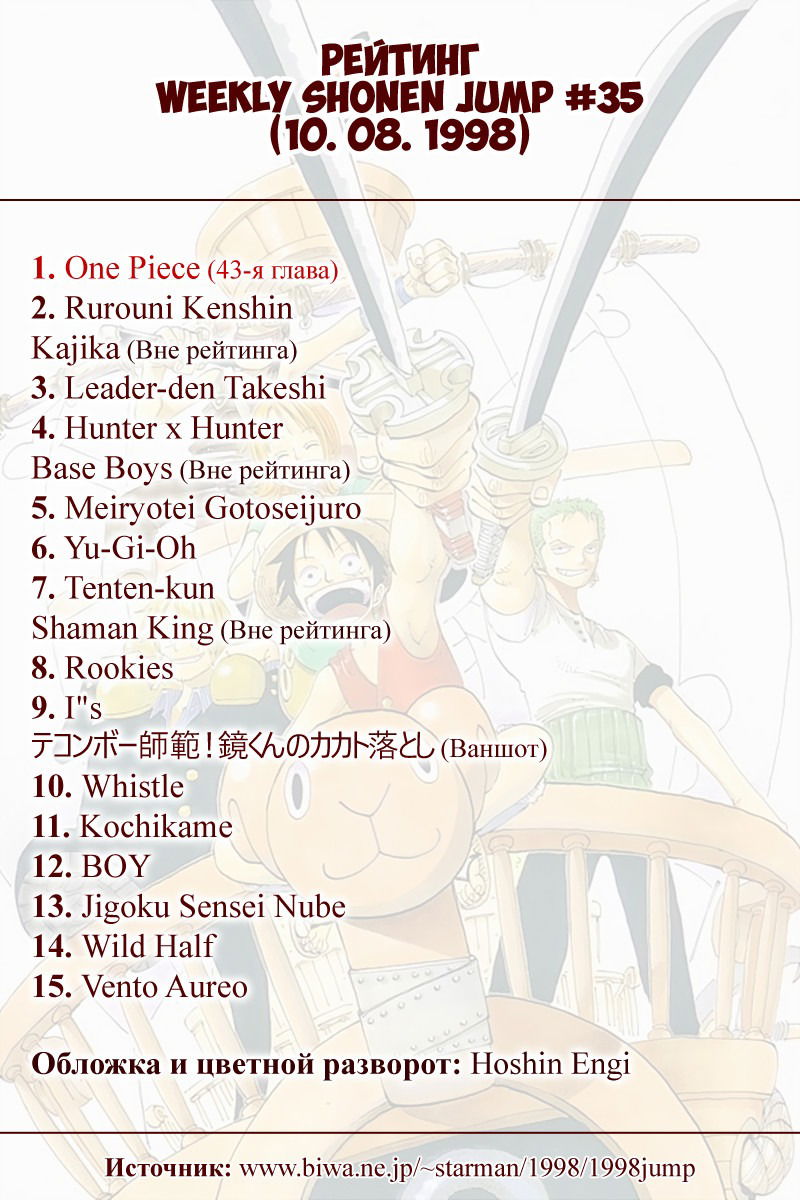 РЕЙТИНГ
WEEKLY SHONEN JUMP #35
(10. 08. 1998)

1. One Piece (43-я глава)
2. Rurouni Kenshin
Kajika (Вне рейтинга)
3. Leader-den Takeshi
4. Hunter x Hunter
Base Boys (Вне рейтинга)
5. Meiryotei Gotoseijuro
6. Yu-Gi-Oh
7. Tenten-kun
Shaman King (Вне рейтинга)
8. Rookies
9. I"s
テコンボー師範！鏡くんのカカト落とし (Ваншот)
10. Whistle
11. Kochikame
12. BOY
13. Jigoku Sensei Nube
14. Wild Half
15. Vento Aureo

Обложка и цветной разворот: Hoshin Engi

Источник: www.biwa.ne.jp/~starman/1998/1998jump